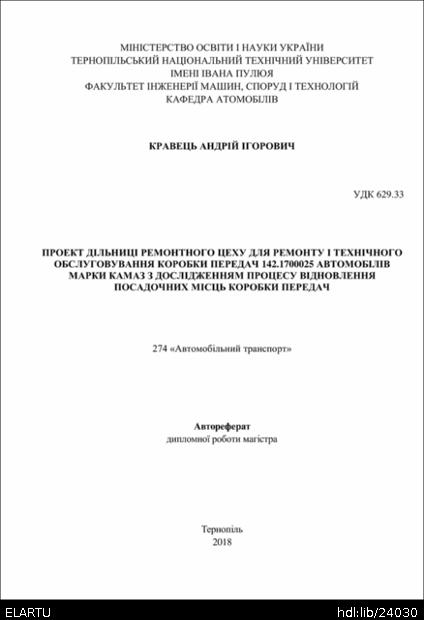 МІНІСТЕРСТВО ОСВІТИ І НАУКИ УКРАЇНИ
ТЕРНОПІЛЬСЬКИЙ НАЦІОНАЛЬНИЙ ТЕХНІЧНИЙ УНІВЕРСИТЕТ
ІМЕНІ ІВАНА ПУЛЮЯ
ФАКУЛЬТЕТ ІНЖЕНЕРІЇ МАШИН, СПОРУД І ТЕХНОЛОГІЙ
КАФЕДРА АТОМОБІЛІВ

КРАВЕЦЬ АНДРІЙ ІГОРОВИЧ

УДК 629.33

ПРОЕКТ ДІЛЬНИЦІ РЕМОНТНОГО ЦЕХУ ДЛЯ РЕМОНТУ І ТЕХНІЧНОГО ОБСЛУГОВУВАННЯ КОРОБКИ ПЕРЕДАЧ 142.1700025 АВТОМОБІЛІВ МАРКИ КАМАЗ З ДОСЛІДЖЕННЯМ ПРОЦЕСУ ВІДНОВЛЕННЯ ПОСАДОЧНИХ МІСЦЬ КОРОБКИ ПЕРЕДАЧ

274 «Автомобільний транспорт»

Автореферат
дипломної роботи магістра

Тернопіль
2018

ELARTU
hdl:lib/24030